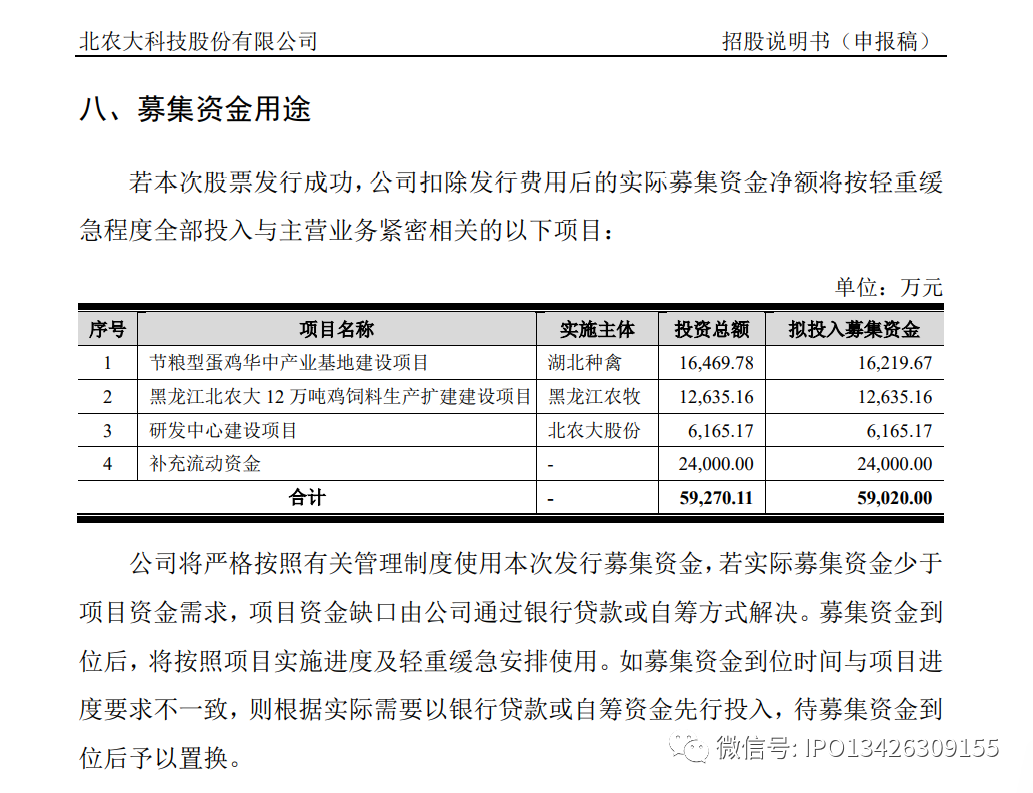 北农大科技股份有限公司　　招股说明书（申报稿）

八、募集资金用途

若本次股票发行成功，公司扣除发行费用后的实际募集资金净额将按轻重缓急程度全部投入与主营业务紧密相关的以下项目：

单位：万元

| 序号 | 项目名称 | 实施主体 | 投资总额 | 拟投入募集资金 |
|---|---|---|---|---|
| 1 | 节粮型蛋鸡华中产业基地建设项目 | 湖北种禽 | 16,469.78 | 16,219.67 |
| 2 | 黑龙江北农大 12 万吨鸡饲料生产扩建建设项目 | 黑龙江农牧 | 12,635.16 | 12,635.16 |
| 3 | 研发中心建设项目 | 北农大股份 | 6,165.17 | 6,165.17 |
| 4 | 补充流动资金 | - | 24,000.00 | 24,000.00 |
| 合计 | | - | 59,270.11 | 59,020.00 |

公司将严格按照有关管理制度使用本次发行募集资金，若实际募集资金少于项目资金需求，项目资金缺口由公司通过银行贷款或自筹方式解决。募集资金到位后，将按照项目实施进度及轻重缓急安排使用。如募集资金到位时间与项目进度要求不一致，则根据实际需要以银行贷款或自筹资金先行投入，待募集资金到位后予以置换。

微信号: IPO13426309155